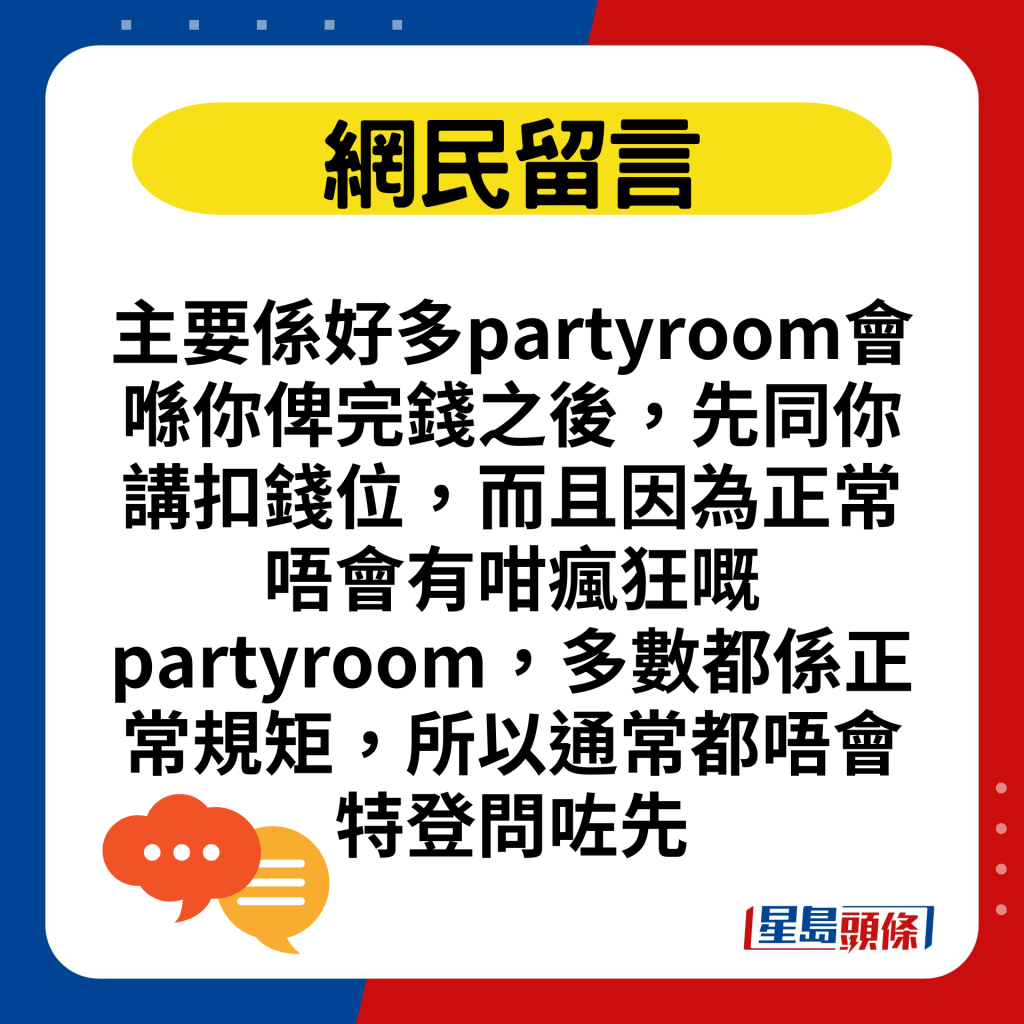 網民留言

主要係好多partyroom會喺你俾完錢之後，先同你講扣錢位，而且因為正常唔會有咁瘋狂嘅partyroom，多數都係正常規矩，所以通常都唔會特登問咗先

星島頭條